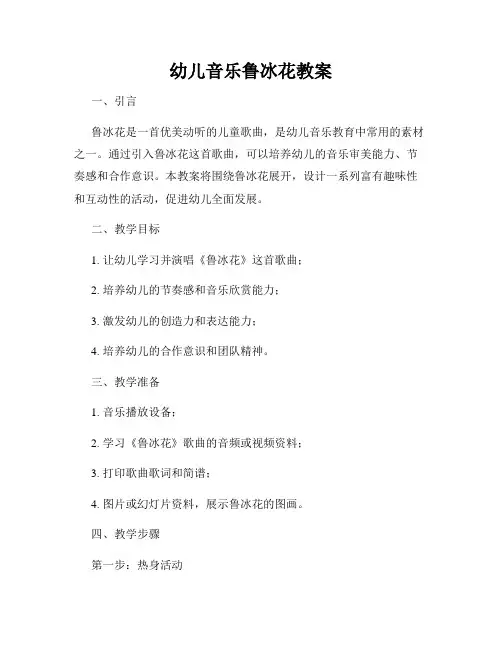 幼儿音乐鲁冰花教案

一、引言

鲁冰花是一首优美动听的儿童歌曲，是幼儿音乐教育中常用的素材之一。通过引入鲁冰花这首歌曲，可以培养幼儿的音乐审美能力、节奏感和合作意识。本教案将围绕鲁冰花展开，设计一系列富有趣味性和互动性的活动，促进幼儿全面发展。

二、教学目标

1. 让幼儿学习并演唱《鲁冰花》这首歌曲；

2. 培养幼儿的节奏感和音乐欣赏能力；

3. 激发幼儿的创造力和表达能力；

4. 培养幼儿的合作意识和团队精神。

三、教学准备

1. 音乐播放设备；

2. 学习《鲁冰花》歌曲的音频或视频资料；

3. 打印歌曲歌词和简谱；

4. 图片或幻灯片资料，展示鲁冰花的图画。

四、教学步骤

第一步：热身活动